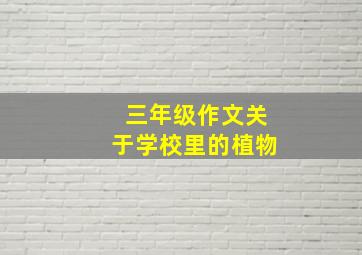 三年级作文关于学校里的植物